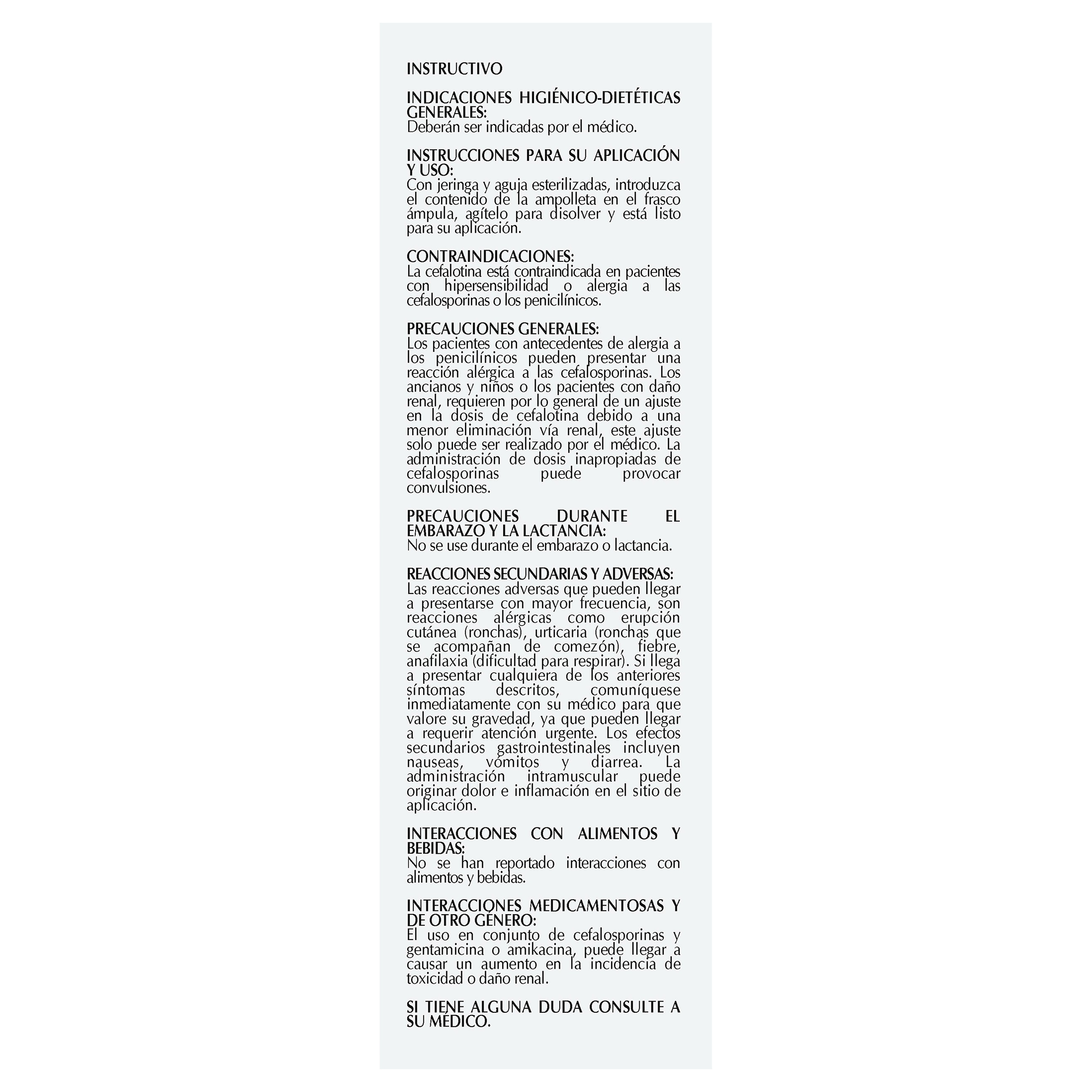 INSTRUCTIVO

INDICACIONES HIGIÉNICO-DIETÉTICAS GENERALES:
Deberán ser indicadas por el médico.

INSTRUCCIONES PARA SU APLICACIÓN Y USO:
Con jeringa y aguja esterilizadas, introduzca el contenido de la ampolleta en el frasco ámpula, agítelo para disolver y está listo para su aplicación.

CONTRAINDICACIONES:
La cefalotina está contraindicada en pacientes con hipersensibilidad o alergia a las cefalosporinas o los penicilínicos.

PRECAUCIONES GENERALES:
Los pacientes con antecedentes de alergia a los penicilínicos pueden presentar una reacción alérgica a las cefalosporinas. Los ancianos y niños o los pacientes con daño renal, requieren por lo general de un ajuste en la dosis de cefalotina debido a una menor eliminación vía renal, este ajuste solo puede ser realizado por el médico. La administración de dosis inapropiadas de cefalosporinas puede provocar convulsiones.

PRECAUCIONES DURANTE EL EMBARAZO Y LA LACTANCIA:
No se use durante el embarazo o lactancia.

REACCIONES SECUNDARIAS Y ADVERSAS:
Las reacciones adversas que pueden llegar a presentarse con mayor frecuencia, son reacciones alérgicas como erupción cutánea (ronchas), urticaria (ronchas que se acompañan de comezón), fiebre, anafilaxia (dificultad para respirar). Si llega a presentar cualquiera de los anteriores síntomas descritos, comuníquese inmediatamente con su médico para que valore su gravedad, ya que pueden llegar a requerir atención urgente. Los efectos secundarios gastrointestinales incluyen nauseas, vómitos y diarrea. La administración intramuscular puede originar dolor e inflamación en el sitio de aplicación.

INTERACCIONES CON ALIMENTOS Y BEBIDAS:
No se han reportado interacciones con alimentos y bebidas.

INTERACCIONES MEDICAMENTOSAS Y DE OTRO GÉNERO:
El uso en conjunto de cefalosporinas y gentamicina o amikacina, puede llegar a causar un aumento en la incidencia de toxicidad o daño renal.

SI TIENE ALGUNA DUDA CONSULTE A SU MÉDICO.